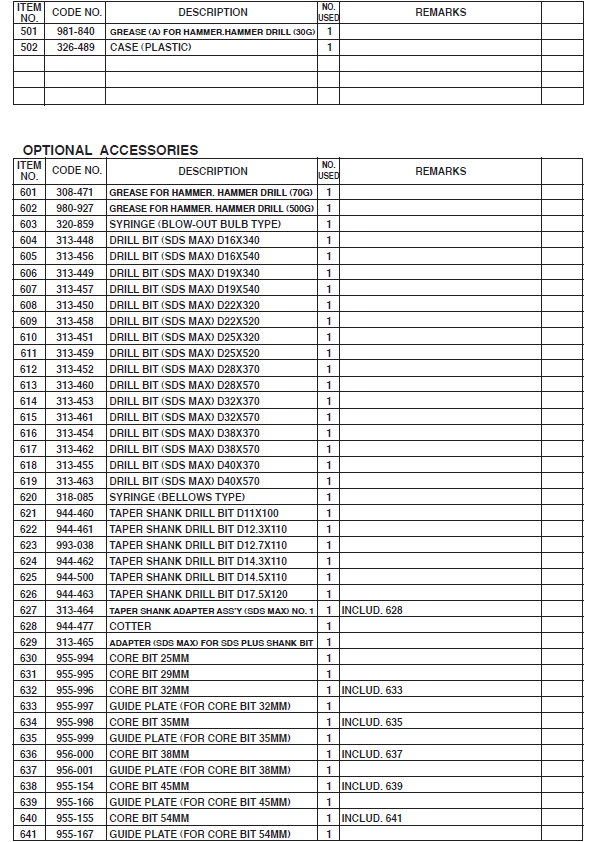 | ITEM NO. | CODE NO. | DESCRIPTION | NO. USED | REMARKS | |
|---|---|---|---|---|---|
| 501 | 981-840 | GREASE (A) FOR HAMMER.HAMMER DRILL (30G) | 1 | | |
| 502 | 326-489 | CASE (PLASTIC) | 1 | | |
| | | | | | |
| | | | | | |
| | | | | | |

OPTIONAL ACCESSORIES

| ITEM NO. | CODE NO. | DESCRIPTION | NO. USED | REMARKS | |
|---|---|---|---|---|---|
| 601 | 308-471 | GREASE FOR HAMMER. HAMMER DRILL (70G) | 1 | | |
| 602 | 980-927 | GREASE FOR HAMMER. HAMMER DRILL (500G) | 1 | | |
| 603 | 320-859 | SYRINGE (BLOW-OUT BULB TYPE) | 1 | | |
| 604 | 313-448 | DRILL BIT (SDS MAX) D16X340 | 1 | | |
| 605 | 313-456 | DRILL BIT (SDS MAX) D16X540 | 1 | | |
| 606 | 313-449 | DRILL BIT (SDS MAX) D19X340 | 1 | | |
| 607 | 313-457 | DRILL BIT (SDS MAX) D19X540 | 1 | | |
| 608 | 313-450 | DRILL BIT (SDS MAX) D22X320 | 1 | | |
| 609 | 313-458 | DRILL BIT (SDS MAX) D22X520 | 1 | | |
| 610 | 313-451 | DRILL BIT (SDS MAX) D25X320 | 1 | | |
| 611 | 313-459 | DRILL BIT (SDS MAX) D25X520 | 1 | | |
| 612 | 313-452 | DRILL BIT (SDS MAX) D28X370 | 1 | | |
| 613 | 313-460 | DRILL BIT (SDS MAX) D28X570 | 1 | | |
| 614 | 313-453 | DRILL BIT (SDS MAX) D32X370 | 1 | | |
| 615 | 313-461 | DRILL BIT (SDS MAX) D32X570 | 1 | | |
| 616 | 313-454 | DRILL BIT (SDS MAX) D38X370 | 1 | | |
| 617 | 313-462 | DRILL BIT (SDS MAX) D38X570 | 1 | | |
| 618 | 313-455 | DRILL BIT (SDS MAX) D40X370 | 1 | | |
| 619 | 313-463 | DRILL BIT (SDS MAX) D40X570 | 1 | | |
| 620 | 318-085 | SYRINGE (BELLOWS TYPE) | 1 | | |
| 621 | 944-460 | TAPER SHANK DRILL BIT D11X100 | 1 | | |
| 622 | 944-461 | TAPER SHANK DRILL BIT D12.3X110 | 1 | | |
| 623 | 993-038 | TAPER SHANK DRILL BIT D12.7X110 | 1 | | |
| 624 | 944-462 | TAPER SHANK DRILL BIT D14.3X110 | 1 | | |
| 625 | 944-500 | TAPER SHANK DRILL BIT D14.5X110 | 1 | | |
| 626 | 944-463 | TAPER SHANK DRILL BIT D17.5X120 | 1 | | |
| 627 | 313-464 | TAPER SHANK ADAPTER ASS'Y (SDS MAX) NO. 1 | 1 | INCLUD. 628 | |
| 628 | 944-477 | COTTER | 1 | | |
| 629 | 313-465 | ADAPTER (SDS MAX) FOR SDS PLUS SHANK BIT | 1 | | |
| 630 | 955-994 | CORE BIT 25MM | 1 | | |
| 631 | 955-995 | CORE BIT 29MM | 1 | | |
| 632 | 955-996 | CORE BIT 32MM | 1 | INCLUD. 633 | |
| 633 | 955-997 | GUIDE PLATE (FOR CORE BIT 32MM) | 1 | | |
| 634 | 955-998 | CORE BIT 35MM | 1 | INCLUD. 635 | |
| 635 | 955-999 | GUIDE PLATE (FOR CORE BIT 35MM) | 1 | | |
| 636 | 956-000 | CORE BIT 38MM | 1 | INCLUD. 637 | |
| 637 | 956-001 | GUIDE PLATE (FOR CORE BIT 38MM) | 1 | | |
| 638 | 955-154 | CORE BIT 45MM | 1 | INCLUD. 639 | |
| 639 | 955-166 | GUIDE PLATE (FOR CORE BIT 45MM) | 1 | | |
| 640 | 955-155 | CORE BIT 54MM | 1 | INCLUD. 641 | |
| 641 | 955-167 | GUIDE PLATE (FOR CORE BIT 54MM) | 1 | | |